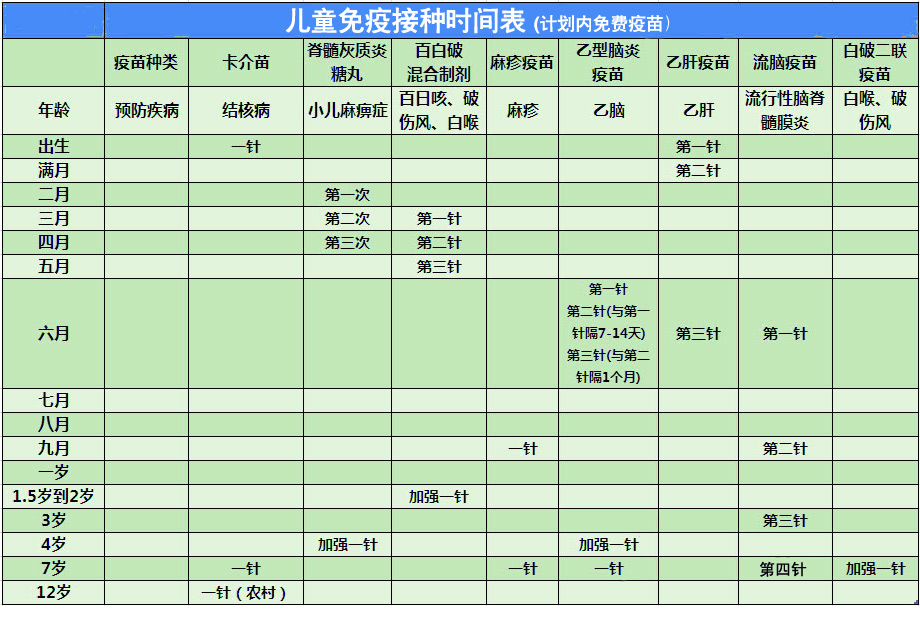 儿童免疫接种时间表 (计划内免费疫苗)

|  | 疫苗种类 | 卡介苗 | 脊髓灰质炎糖丸 | 百白破混合制剂 | 麻疹疫苗 | 乙型脑炎疫苗 | 乙肝疫苗 | 流脑疫苗 | 白破二联疫苗 |
|---|---|---|---|---|---|---|---|---|---|
| 年龄 | 预防疾病 | 结核病 | 小儿麻痹症 | 百日咳、破伤风、白喉 | 麻疹 | 乙脑 | 乙肝 | 流行性脑脊髓膜炎 | 白喉、破伤风 |
| 出生 |  | 一针 |  |  |  |  | 第一针 |  |  |
| 满月 |  |  |  |  |  |  | 第二针 |  |  |
| 二月 |  |  | 第一次 |  |  |  |  |  |  |
| 三月 |  |  | 第二次 | 第一针 |  |  |  |  |  |
| 四月 |  |  | 第三次 | 第二针 |  |  |  |  |  |
| 五月 |  |  |  | 第三针 |  |  |  |  |  |
| 六月 |  |  |  |  |  | 第一针 第二针(与第一针隔7-14天) 第三针(与第二针隔1个月) | 第三针 | 第一针 |  |
| 七月 |  |  |  |  |  |  |  |  |  |
| 八月 |  |  |  |  |  |  |  |  |  |
| 九月 |  |  |  |  | 一针 |  |  | 第二针 |  |
| 一岁 |  |  |  |  |  |  |  |  |  |
| 1.5岁到2岁 |  |  |  | 加强一针 |  |  |  |  |  |
| 3岁 |  |  |  |  |  |  |  | 第三针 |  |
| 4岁 |  |  | 加强一针 |  |  | 加强一针 |  |  |  |
| 7岁 |  | 一针 |  |  | 一针 | 一针 |  | 第四针 | 加强一针 |
| 12岁 |  | 一针(农村) |  |  |  |  |  |  |  |